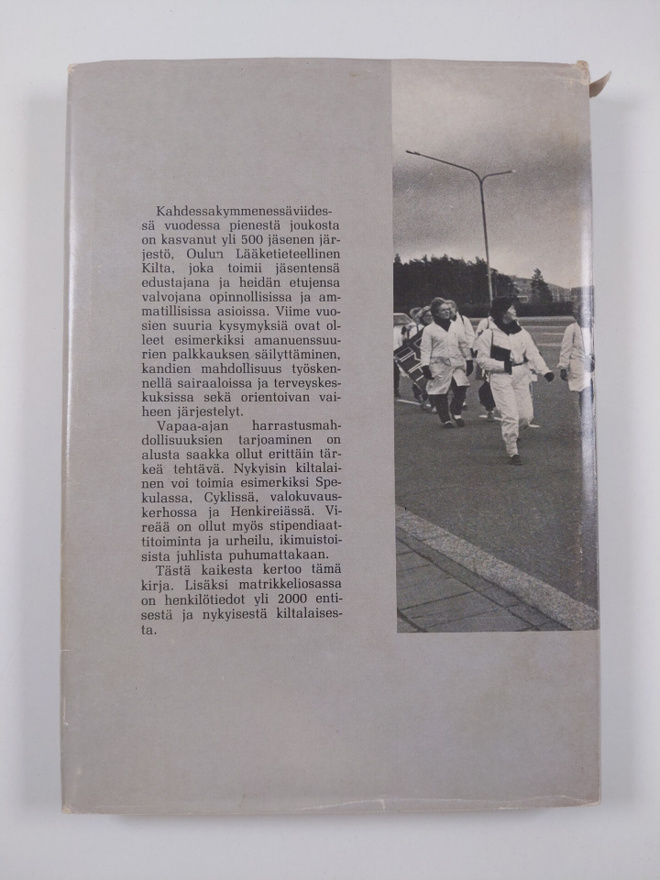 Kahdessakymmenessäviidessä vuodessa pienestä joukosta on kasvanut yli 500 jäsenen järjestö, Oulun Lääketieteellinen Kilta, joka toimii jäsentensä edustajana ja heidän etujensa valvojana opinnollisissa ja ammatillisissa asioissa. Viime vuosien suuria kysymyksiä ovat olleet esimerkiksi amanuenssuurien palkkauksen säilyttäminen, kandien mahdollisuus työskennellä sairaaloissa ja terveyskeskuksissa sekä orientoivan vaiheen järjestelyt.

Vapaa-ajan harrastusmahdollisuuksien tarjoaminen on alusta saakka ollut erittäin tärkeä tehtävä. Nykyisin kiltalainen voi toimia esimerkiksi Spekulassa, Cyklissä, valokuvauskerhossa ja Henkireiässä. Vireää on ollut myös stipendiaattitoiminta ja urheilu, ikimuistoisista juhlista puhumattakaan.

Tästä kaikesta kertoo tämä kirja. Lisäksi matrikkeliosassa on henkilötiedot yli 2000 entisestä ja nykyisestä kiltalaisesta.